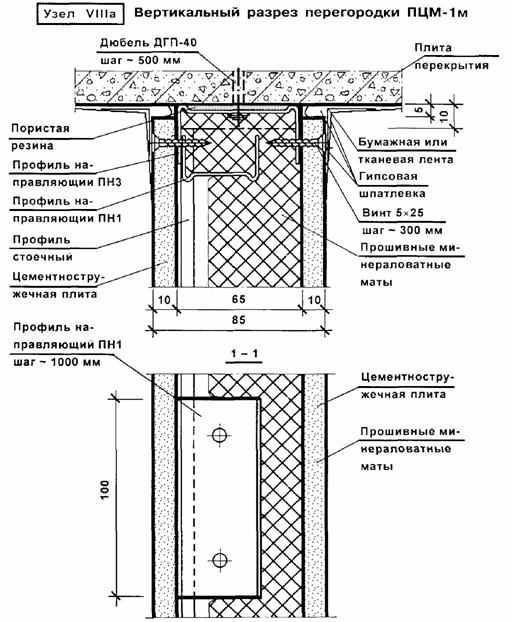 Узел VIIIа Вертикальный разрез перегородки ПЦМ-1м

Дюбель ДГП-40
шаг ~ 500 мм

Плита перекрытия

5
10

Пористая резина

Профиль направляющии ПН3

Профиль направляющии ПН1

Профиль стоечный

Цементностружечная плита

Бумажная или тканевая лента

Гипсовая шпатлевка

Винт 5×25
шаг ~ 300 мм

Прошивные минераловатные маты

10 65 10
85

Профиль направляющий ПН1
шаг ~ 1000 мм

1 – 1

Цементностружечная плита

Прошивные минераловатные маты

100